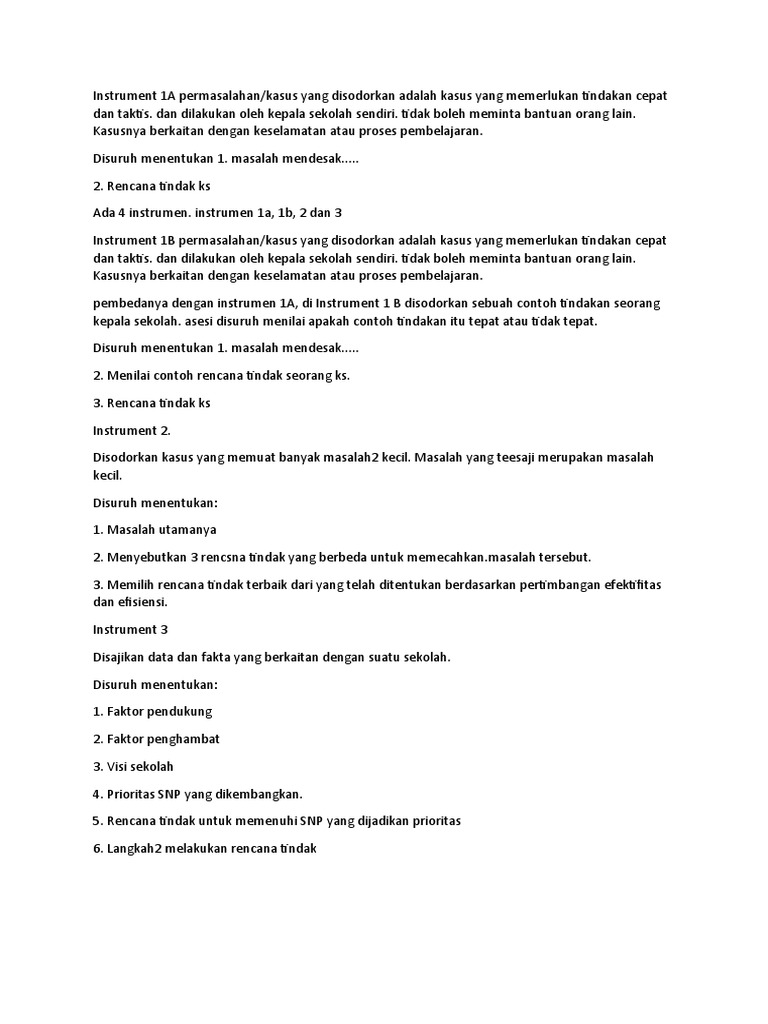 Instrument 1A permasalahan/kasus yang disodorkan adalah kasus yang memerlukan tindakan cepat dan taktis. dan dilakukan oleh kepala sekolah sendiri. tidak boleh meminta bantuan orang lain. Kasusnya berkaitan dengan keselamatan atau proses pembelajaran.

Disuruh menentukan 1. masalah mendesak.....

2. Rencana tindak ks

Ada 4 instrumen. instrumen 1a, 1b, 2 dan 3

Instrument 1B permasalahan/kasus yang disodorkan adalah kasus yang memerlukan tindakan cepat dan taktis. dan dilakukan oleh kepala sekolah sendiri. tidak boleh meminta bantuan orang lain. Kasusnya berkaitan dengan keselamatan atau proses pembelajaran.

pembedanya dengan instrumen 1A, di Instrument 1 B disodorkan sebuah contoh tindakan seorang kepala sekolah. asesi disuruh menilai apakah contoh tindakan itu tepat atau tidak tepat.

Disuruh menentukan 1. masalah mendesak.....

2. Menilai contoh rencana tindak seorang ks.

3. Rencana tindak ks

Instrument 2.

Disodorkan kasus yang memuat banyak masalah2 kecil. Masalah yang teesaji merupakan masalah kecil.

Disuruh menentukan:

1. Masalah utamanya

2. Menyebutkan 3 rencsna tindak yang berbeda untuk memecahkan.masalah tersebut.

3. Memilih rencana tindak terbaik dari yang telah ditentukan berdasarkan pertimbangan efektifitas dan efisiensi.

Instrument 3

Disajikan data dan fakta yang berkaitan dengan suatu sekolah.

Disuruh menentukan:

1. Faktor pendukung

2. Faktor penghambat

3. Visi sekolah

4. Prioritas SNP yang dikembangkan.

5. Rencana tindak untuk memenuhi SNP yang dijadikan prioritas

6. Langkah2 melakukan rencana tindak